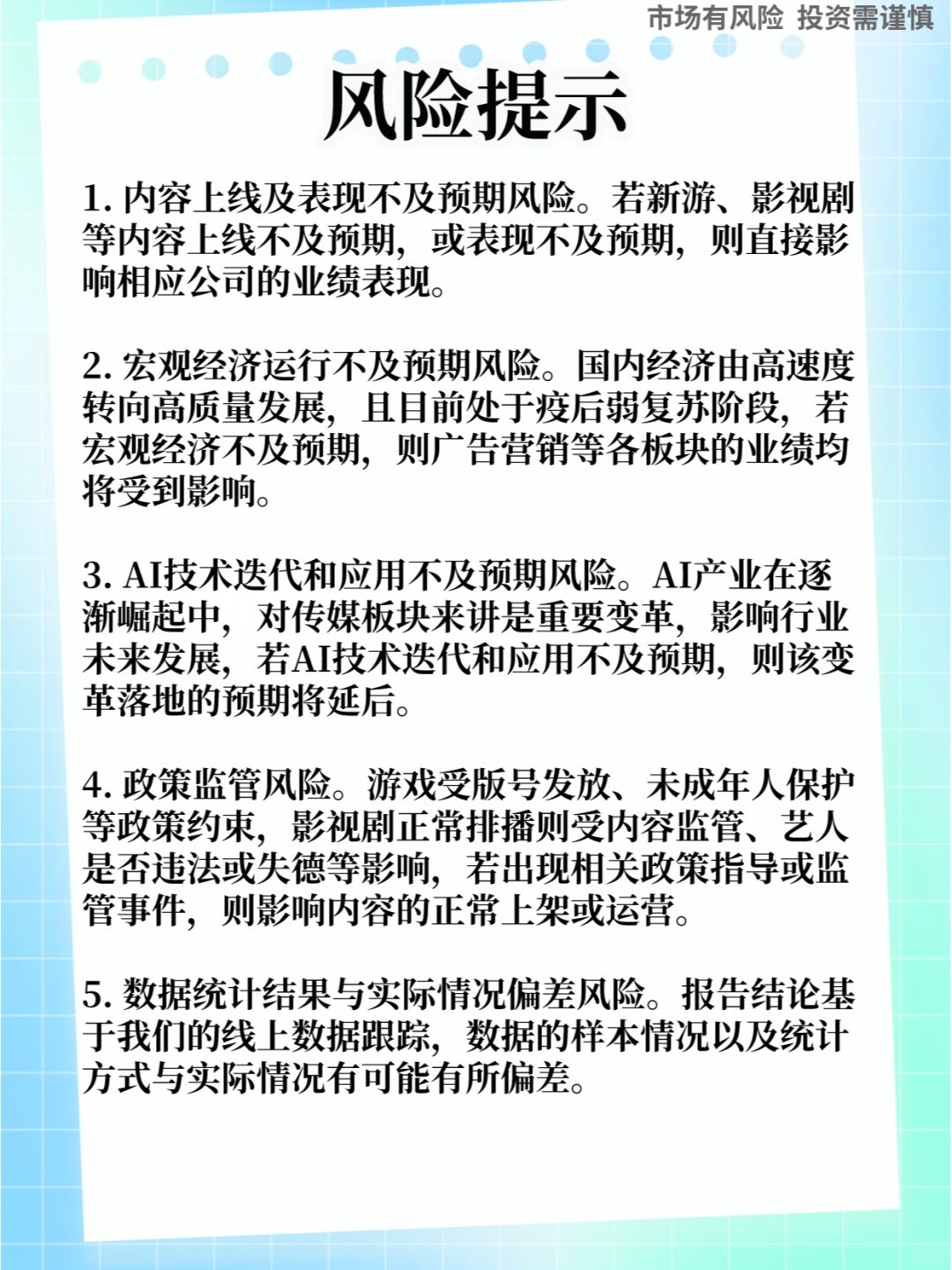 市场有风险 投资需谨慎

风险提示

1. 内容上线及表现不及预期风险。若新游、影视剧等内容上线不及预期，或表现不及预期，则直接影响相应公司的业绩表现。

2. 宏观经济运行不及预期风险。国内经济由高速度转向高质量发展，且目前处于疫后弱复苏阶段，若宏观经济不及预期，则广告营销等各板块的业绩均将受到影响。

3. AI技术迭代和应用不及预期风险。AI产业在逐渐崛起中，对传媒板块来讲是重要变革，影响行业未来发展，若AI技术迭代和应用不及预期，则该变革落地的预期将延后。

4. 政策监管风险。游戏受版号发放、未成年人保护等政策约束，影视剧正常排播则受内容监管、艺人是否违法或失德等影响，若出现相关政策指导或监管事件，则影响内容的正常上架或运营。

5. 数据统计结果与实际情况偏差风险。报告结论基于我们的线上数据跟踪，数据的样本情况以及统计方式与实际情况有可能有所偏差。